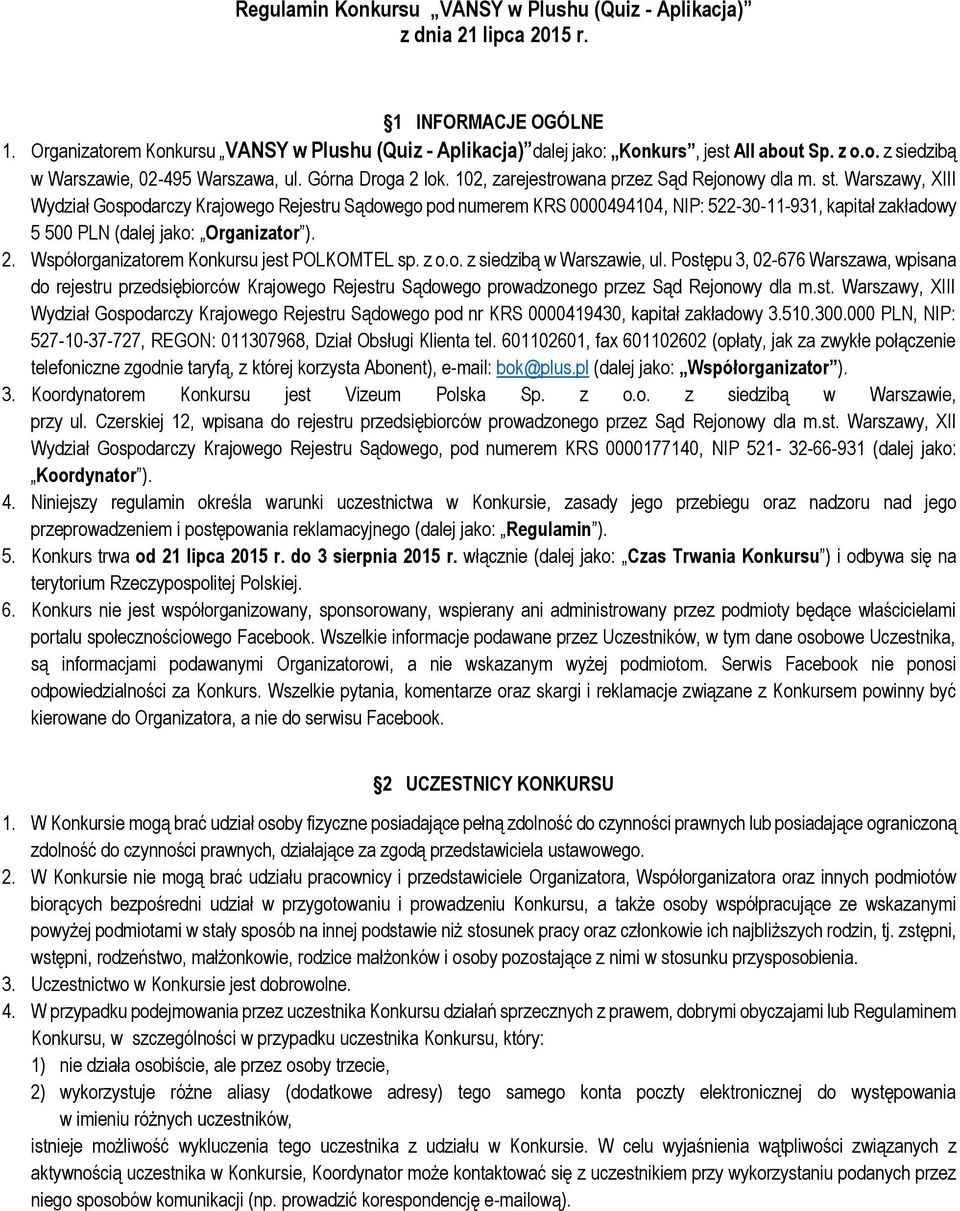 Regulamin Konkursu „VANSY w Plushu (Quiz - Aplikacja)” z dnia 21 lipca 2015 r.

§1 INFORMACJE OGÓLNE

1. Organizatorem Konkursu „VANSY w Plushu (Quiz - Aplikacja)” dalej jako: „Konkurs”, jest All about Sp. z o.o. z siedzibą w Warszawie, 02-495 Warszawa, ul. Górna Droga 2 lok. 102, zarejestrowana przez Sąd Rejonowy dla m. st. Warszawy, XIII Wydział Gospodarczy Krajowego Rejestru Sądowego pod numerem KRS 0000494104, NIP: 522-30-11-931, kapitał zakładowy 5 500 PLN (dalej jako: „Organizator”).
2. Współorganizatorem Konkursu jest POLKOMTEL sp. z o.o. z siedzibą w Warszawie, ul. Postępu 3, 02-676 Warszawa, wpisana do rejestru przedsiębiorców Krajowego Rejestru Sądowego prowadzonego przez Sąd Rejonowy dla m.st. Warszawy, XIII Wydział Gospodarczy Krajowego Rejestru Sądowego pod nr KRS 0000419430, kapitał zakładowy 3.510.300.000 PLN, NIP: 527-10-37-727, REGON: 011307968, Dział Obsługi Klienta tel. 601102601, fax 601102602 (opłaty, jak za zwykłe połączenie telefoniczne zgodnie taryfą, z której korzysta Abonent), e-mail: bok@plus.pl (dalej jako: „Współorganizator”).
3. Koordynatorem Konkursu jest Vizeum Polska Sp. z o.o. z siedzibą w Warszawie, przy ul. Czerskiej 12, wpisana do rejestru przedsiębiorców prowadzonego przez Sąd Rejonowy dla m.st. Warszawy, XII Wydział Gospodarczy Krajowego Rejestru Sądowego, pod numerem KRS 0000177140, NIP 521- 32-66-931 (dalej jako: „Koordynator”).
4. Niniejszy regulamin określa warunki uczestnictwa w Konkursie, zasady jego przebiegu oraz nadzoru nad jego przeprowadzeniem i postępowania reklamacyjnego (dalej jako: „Regulamin”).
5. Konkurs trwa od 21 lipca 2015 r. do 3 sierpnia 2015 r. włącznie (dalej jako: „Czas Trwania Konkursu”) i odbywa się na terytorium Rzeczypospolitej Polskiej.
6. Konkurs nie jest współorganizowany, sponsorowany, wspierany ani administrowany przez podmioty będące właścicielami portalu społecznościowego Facebook. Wszelkie informacje podawane przez Uczestników, w tym dane osobowe Uczestnika, są informacjami podawanymi Organizatorowi, a nie wskazanym wyżej podmiotom. Serwis Facebook nie ponosi odpowiedzialności za Konkurs. Wszelkie pytania, komentarze oraz skargi i reklamacje związane z Konkursem powinny być kierowane do Organizatora, a nie do serwisu Facebook.

§2 UCZESTNICY KONKURSU

1. W Konkursie mogą brać udział osoby fizyczne posiadające pełną zdolność do czynności prawnych lub posiadające ograniczoną zdolność do czynności prawnych, działające za zgodą przedstawiciela ustawowego.
2. W Konkursie nie mogą brać udziału pracownicy i przedstawiciele Organizatora, Współorganizatora oraz innych podmiotów biorących bezpośredni udział w przygotowaniu i prowadzeniu Konkursu, a także osoby współpracujące ze wskazanymi powyżej podmiotami w stały sposób na innej podstawie niż stosunek pracy oraz członkowie ich najbliższych rodzin, tj. zstępni, wstępni, rodzeństwo, małżonkowie, rodzice małżonków i osoby pozostające z nimi w stosunku przysposobienia.
3. Uczestnictwo w Konkursie jest dobrowolne.
4. W przypadku podejmowania przez uczestnika Konkursu działań sprzecznych z prawem, dobrymi obyczajami lub Regulaminem Konkursu, w szczególności w przypadku uczestnika Konkursu, który:
1) nie działa osobiście, ale przez osoby trzecie,
2) wykorzystuje różne aliasy (dodatkowe adresy) tego samego konta poczty elektronicznej do występowania w imieniu różnych uczestników,
istnieje możliwość wykluczenia tego uczestnika z udziału w Konkursie. W celu wyjaśnienia wątpliwości związanych z aktywnością uczestnika w Konkursie, Koordynator może kontaktować się z uczestnikiem przy wykorzystaniu podanych przez niego sposobów komunikacji (np. prowadzić korespondencję e-mailową).